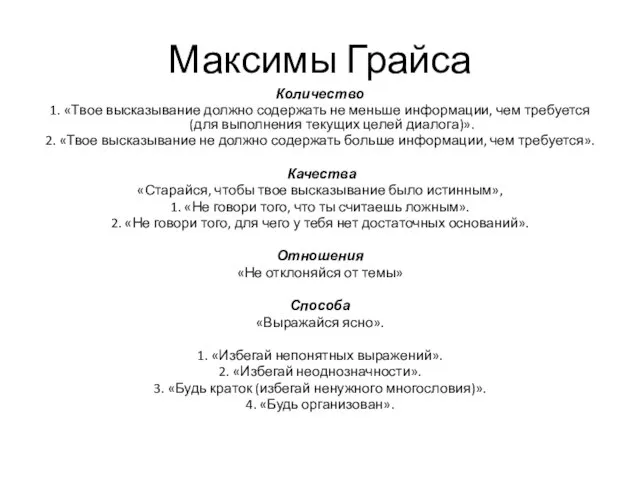 Максимы Грайса

Количество
1. «Твое высказывание должно содержать не меньше информации, чем требуется (для выполнения текущих целей диалога)».
2. «Твое высказывание не должно содержать больше информации, чем требуется».

Качества
«Старайся, чтобы твое высказывание было истинным»,
1. «Не говори того, что ты считаешь ложным».
2. «Не говори того, для чего у тебя нет достаточных оснований».

Отношения
«Не отклоняйся от темы»

Способа
«Выражайся ясно».

1. «Избегай непонятных выражений».
2. «Избегай неоднозначности».
3. «Будь краток (избегай ненужного многословия)».
4. «Будь организован».